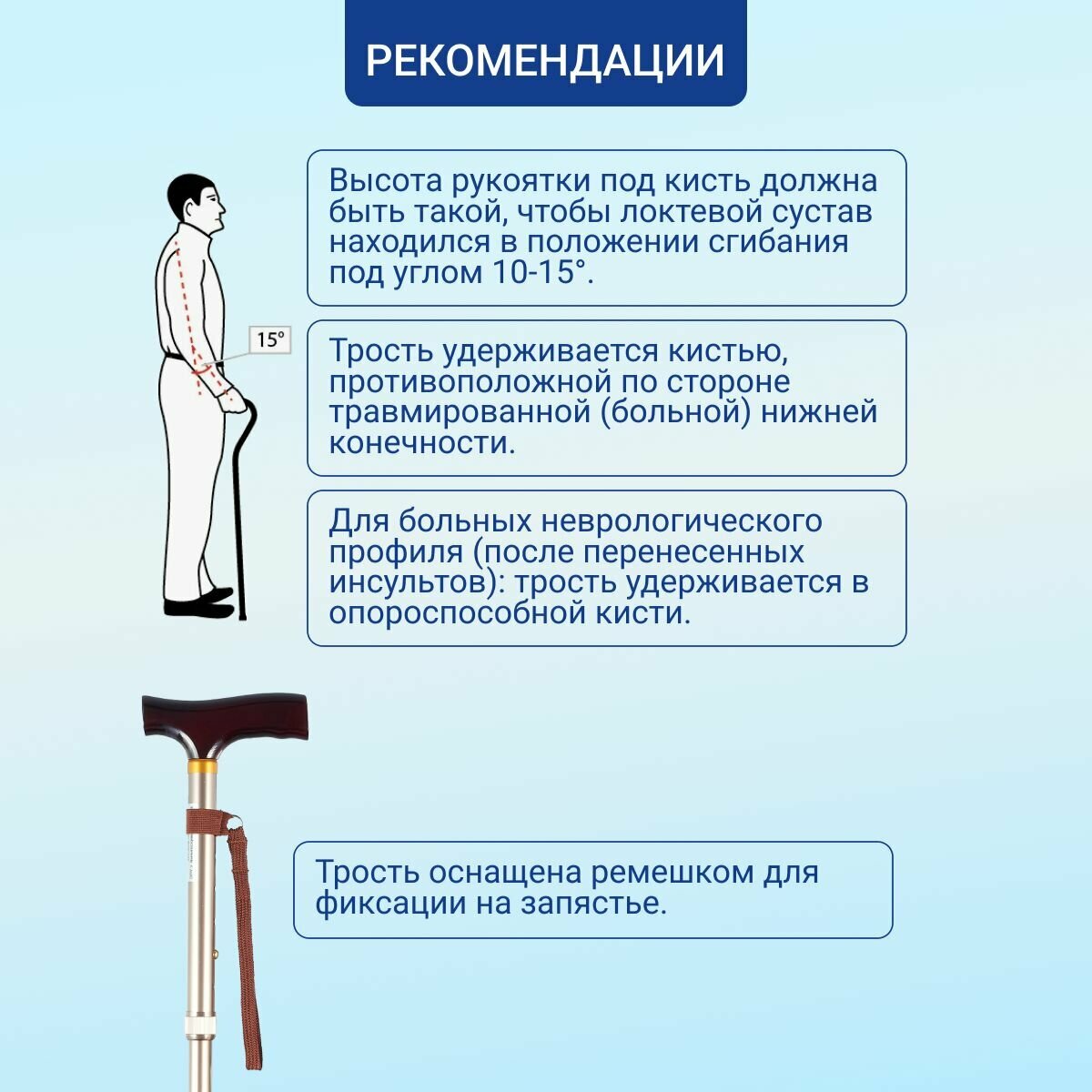 РЕКОМЕНДАЦИИ

15°

Высота рукоятки под кисть должна быть такой, чтобы локтевой сустав находился в положении сгибания под углом 10-15°.

Трость удерживается кистью, противоположной по стороне травмированной (больной) нижней конечности.

Для больных неврологического профиля (после перенесенных инсультов): трость удерживается в опороспособной кисти.

Трость оснащена ремешком для фиксации на запястье.